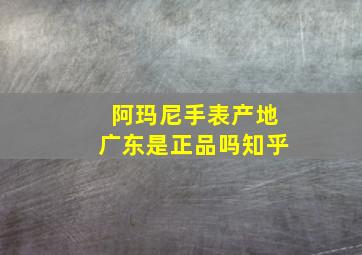 阿玛尼手表产地
广东是正品吗知乎